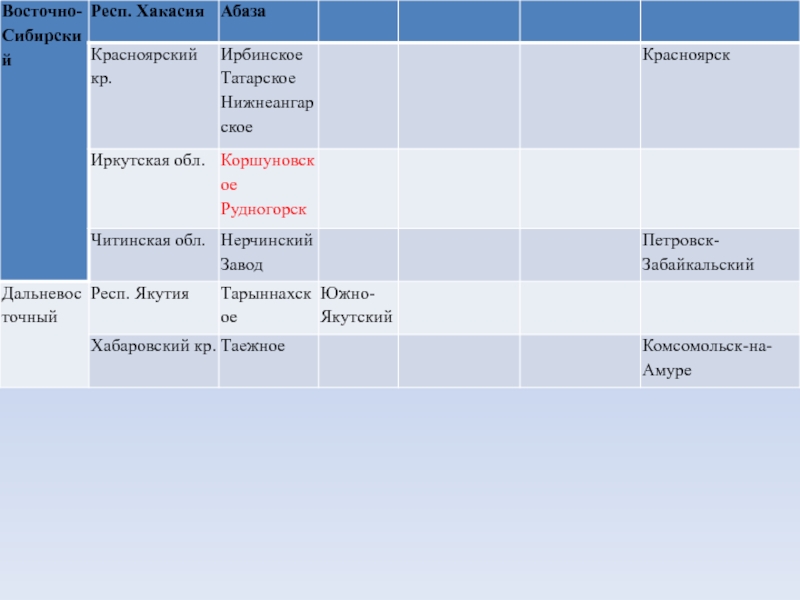 | Восточно-Сибирский | Респ. Хакасия | Абаза | | | | |
|---|---|---|---|---|---|---|
| | Красноярский кр. | Ирбинское Татарское Нижнеангарское | | | | Красноярск |
| | Иркутская обл. | Коршуновское Рудногорск | | | | |
| | Читинская обл. | Нерчинский Завод | | | | Петровск-Забайкальский |
| Дальневосточный | Респ. Якутия | Тарыннахское | Южно-Якутский | | | |
| | Хабаровский кр. | Таежное | | | | Комсомольск-на-Амуре |